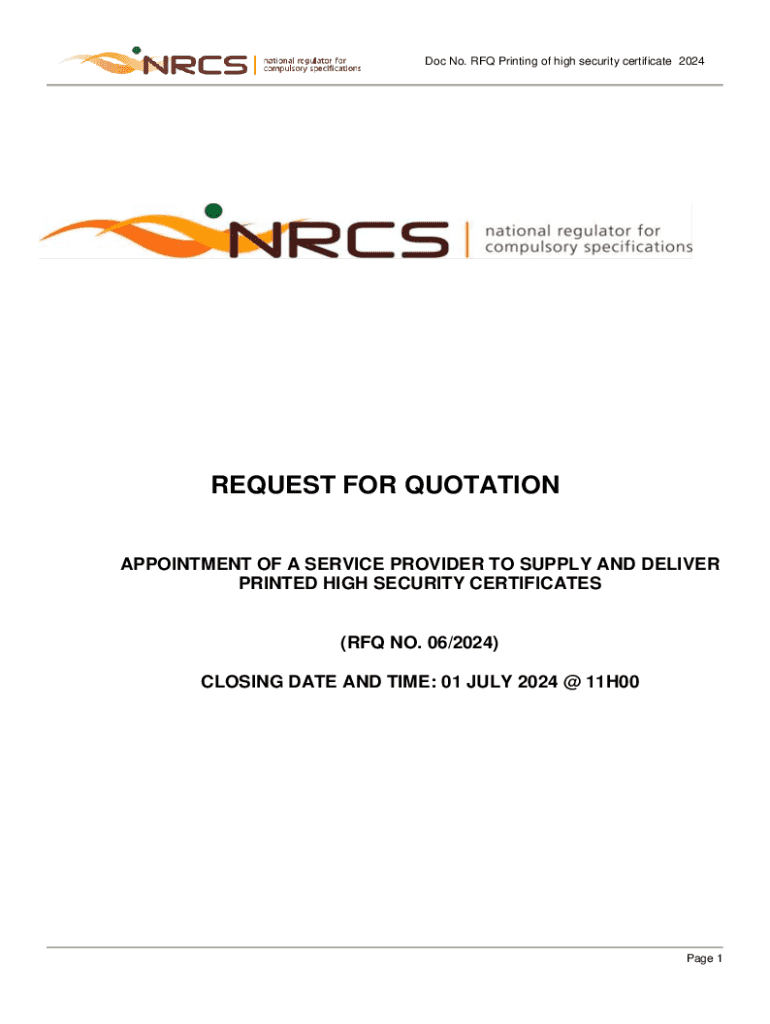 NRCS national regulator for compulsory specifications

Doc No. RFQ Printing of high security certificate 2024

NRCS national regulator for compulsory specifications

REQUEST FOR QUOTATION

APPOINTMENT OF A SERVICE PROVIDER TO SUPPLY AND DELIVER PRINTED HIGH SECURITY CERTIFICATES

(RFQ NO. 06/2024)

CLOSING DATE AND TIME: 01 JULY 2024 @ 11H00

Page 1